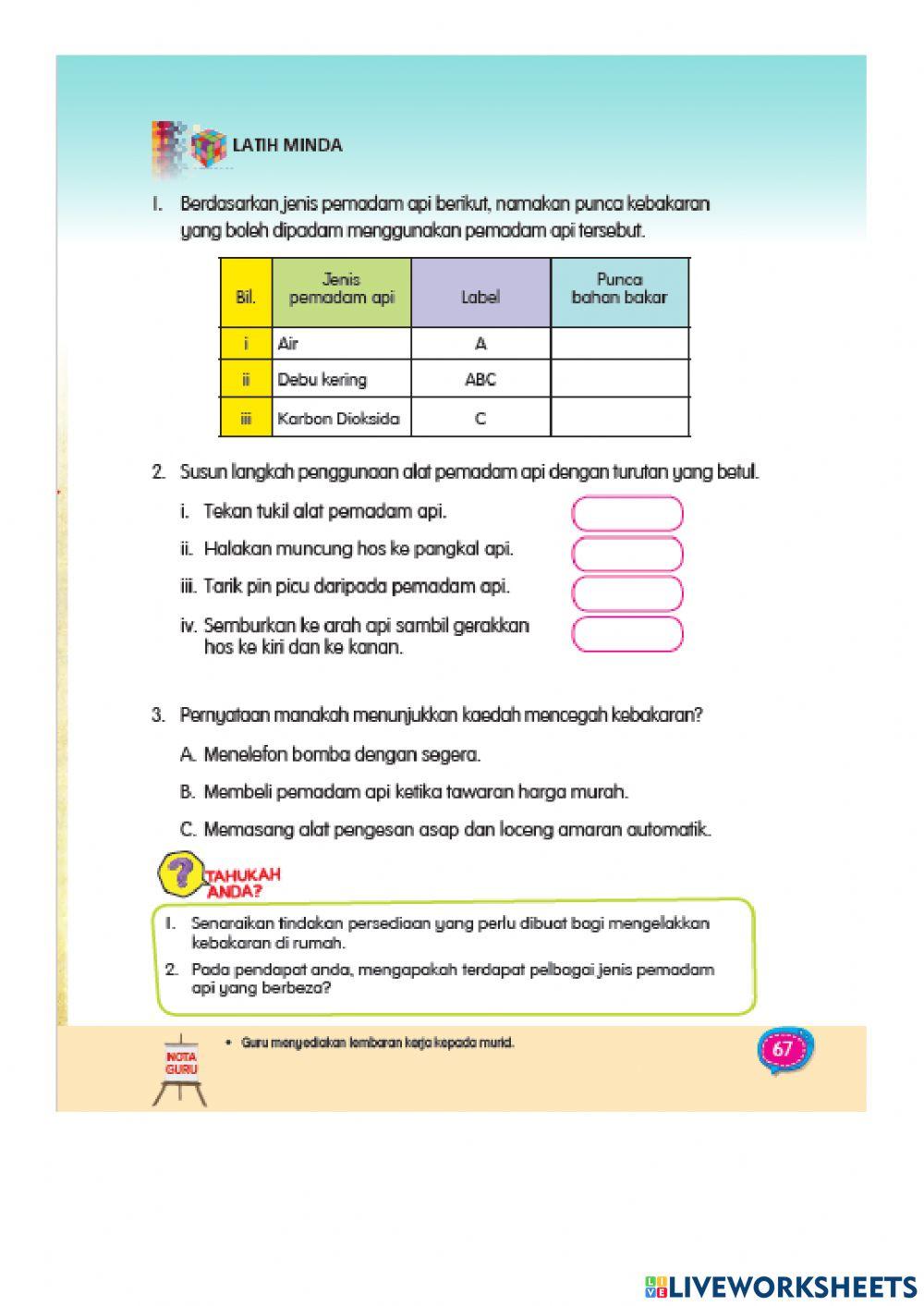 LATIH MINDA

1. Berdasarkan jenis pemadam api berikut, namakan punca kebakaran yang boleh dipadam menggunakan pemadam api tersebut.

| Bil. | Jenis pemadam api | Label | Punca bahan bakar |
|---|---|---|---|
| i | Air | A | |
| ii | Debu kering | ABC | |
| iii | Karbon Dioksida | C | |

2. Susun langkah penggunaan alat pemadam api dengan turutan yang betul.

i. Tekan tukil alat pemadam api.

ii. Halakan muncung hos ke pangkal api.

iii. Tarik pin picu daripada pemadam api.

iv. Semburkan ke arah api sambil gerakkan hos ke kiri dan ke kanan.

3. Pernyataan manakah menunjukkan kaedah mencegah kebakaran?

A. Menelefon bomba dengan segera.

B. Membeli pemadam api ketika tawaran harga murah.

C. Memasang alat pengesan asap dan loceng amaran automatik.

TAHUKAH ANDA?

1. Senaraikan tindakan persediaan yang perlu dibuat bagi mengelakkan kebakaran di rumah.

2. Pada pendapat anda, mengapakah terdapat pelbagai jenis pemadam api yang berbeza?

NOTA GURU

• Guru menyediakan lembaran kerja kepada murid.

67

LIVEWORKSHEETS